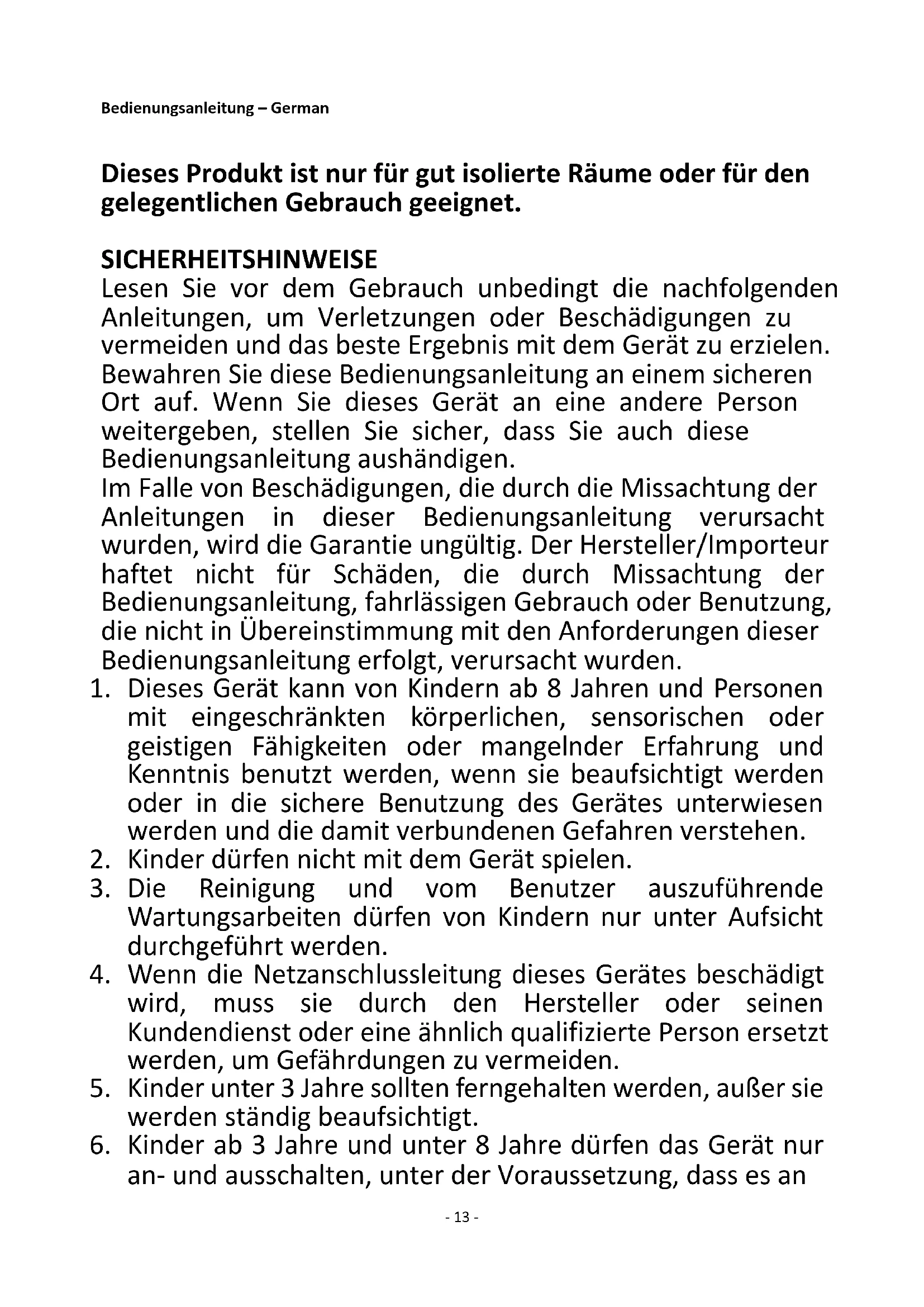 Bedienungsanleitung – German

Dieses Produkt ist nur für gut isolierte Räume oder für den gelegentlichen Gebrauch geeignet.

SICHERHEITSHINWEISE
Lesen Sie vor dem Gebrauch unbedingt die nachfolgenden Anleitungen, um Verletzungen oder Beschädigungen zu vermeiden und das beste Ergebnis mit dem Gerät zu erzielen. Bewahren Sie diese Bedienungsanleitung an einem sicheren Ort auf. Wenn Sie dieses Gerät an eine andere Person weitergeben, stellen Sie sicher, dass Sie auch diese Bedienungsanleitung aushändigen.
Im Falle von Beschädigungen, die durch die Missachtung der Anleitungen in dieser Bedienungsanleitung verursacht wurden, wird die Garantie ungültig. Der Hersteller/Importeur haftet nicht für Schäden, die durch Missachtung der Bedienungsanleitung, fahrlässigen Gebrauch oder Benutzung, die nicht in Übereinstimmung mit den Anforderungen dieser Bedienungsanleitung erfolgt, verursacht wurden.
1. Dieses Gerät kann von Kindern ab 8 Jahren und Personen mit eingeschränkten körperlichen, sensorischen oder geistigen Fähigkeiten oder mangelnder Erfahrung und Kenntnis benutzt werden, wenn sie beaufsichtigt werden oder in die sichere Benutzung des Gerätes unterwiesen werden und die damit verbundenen Gefahren verstehen.
2. Kinder dürfen nicht mit dem Gerät spielen.
3. Die Reinigung und vom Benutzer auszuführende Wartungsarbeiten dürfen von Kindern nur unter Aufsicht durchgeführt werden.
4. Wenn die Netzanschlussleitung dieses Gerätes beschädigt wird, muss sie durch den Hersteller oder seinen Kundendienst oder eine ähnlich qualifizierte Person ersetzt werden, um Gefährdungen zu vermeiden.
5. Kinder unter 3 Jahre sollten ferngehalten werden, außer sie werden ständig beaufsichtigt.
6. Kinder ab 3 Jahre und unter 8 Jahre dürfen das Gerät nur an- und ausschalten, unter der Voraussetzung, dass es an

- 13 -